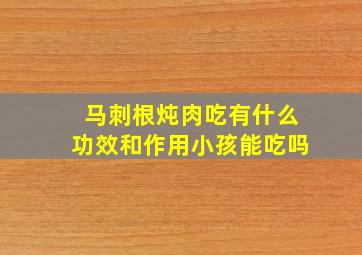 马刺根炖肉吃有什么
功效和作用小孩能吃吗